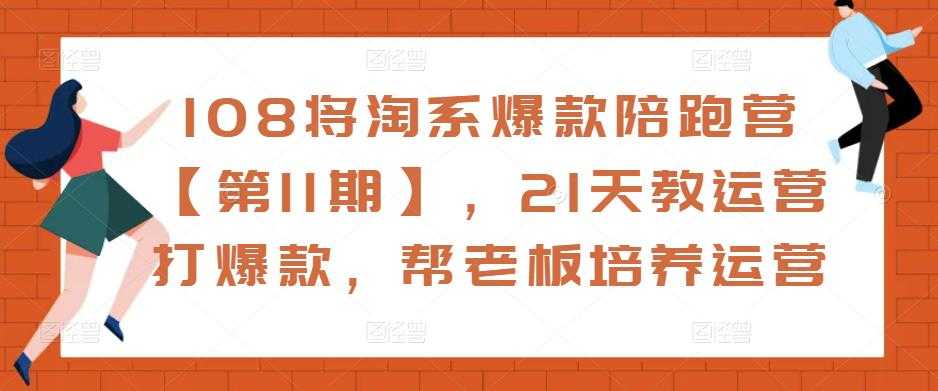 108将淘系爆款陪跑营【第11期】，21天教运营打爆款，帮老板培养运营